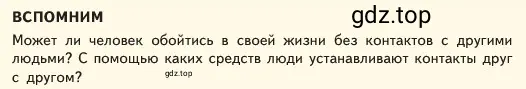 ВСПОМНИМ gdz.top

Может ли человек обойтись в своей жизни без контактов с другими людьми? С помощью каких средств люди устанавливают контакты друг с другом? gdz.top